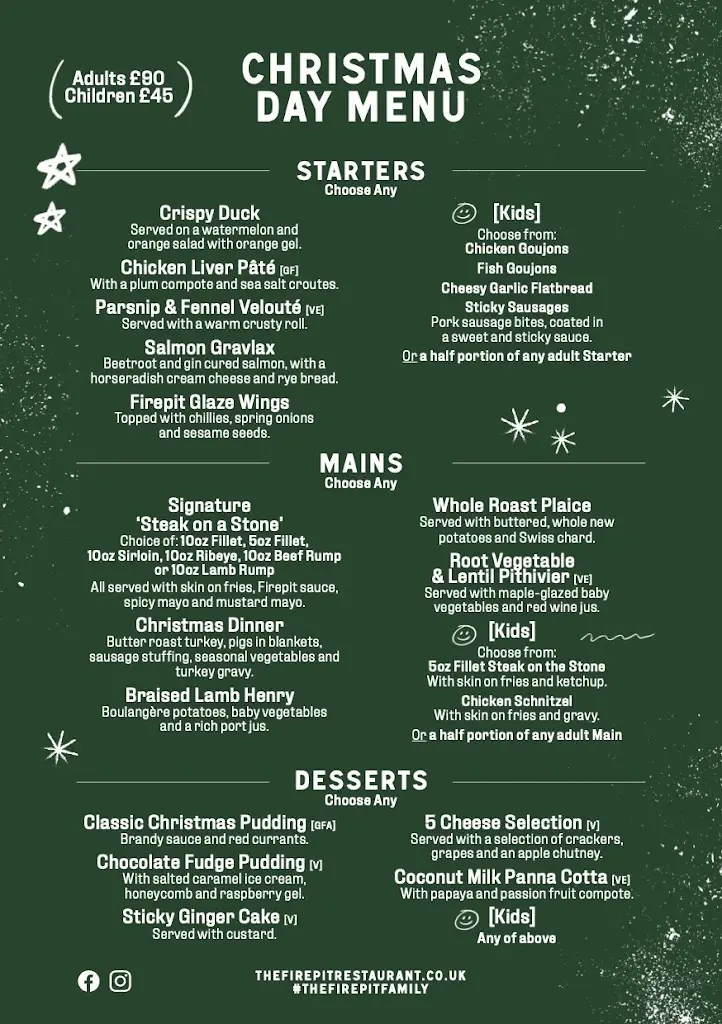 Adults £90
Children £45

CHRISTMAS DAY MENU

STARTERS
Choose Any

Crispy Duck
Served on a watermelon and orange salad with orange gel.

Chicken Liver Pâté [GF]
With a plum compote and sea salt croutes.

Parsnip & Fennel Velouté [VE]
Served with a warm crusty roll.

Salmon Gravlax
Beetroot and gin cured salmon, with a horseradish cream cheese and rye bread.

Firepit Glaze Wings
Topped with chillies, spring onions and sesame seeds.

[Kids]
Choose from:
Chicken Goujons
Fish Goujons
Cheesy Garlic Flatbread
Sticky Sausages
Pork sausage bites, coated in a sweet and sticky sauce.
Or a half portion of any adult Starter

MAINS
Choose Any

Signature 'Steak on a Stone'
Choice of: 10oz Fillet, 5oz Fillet, 10oz Sirloin, 10oz Ribeye, 10oz Beef Rump or 10oz Lamb Rump
All served with skin on fries, Firepit sauce, spicy mayo and mustard mayo.

Christmas Dinner
Butter roast turkey, pigs in blankets, sausage stuffing, seasonal vegetables and turkey gravy.

Braised Lamb Henry
Boulangère potatoes, baby vegetables and a rich port jus.

Whole Roast Plaice
Served with buttered, whole new potatoes and Swiss chard.

Root Vegetable & Lentil Pithivier [VE]
Served with maple-glazed baby vegetables and red wine jus.

[Kids]
Choose from:
5oz Fillet Steak on the Stone
With skin on fries and ketchup.
Chicken Schnitzel
With skin on fries and gravy.
Or a half portion of any adult Main

DESSERTS
Choose Any

Classic Christmas Pudding [GFA]
Brandy sauce and red currants.

Chocolate Fudge Pudding [V]
With salted caramel ice cream, honeycomb and raspberry gel.

Sticky Ginger Cake [V]
Served with custard.

5 Cheese Selection [V]
Served with a selection of crackers, grapes and an apple chutney.

Coconut Milk Panna Cotta [VE]
With papaya and passion fruit compote.

[Kids]
Any of above

THEFIREPITRESTAURANT.CO.UK
#THEFIREPITFAMILY